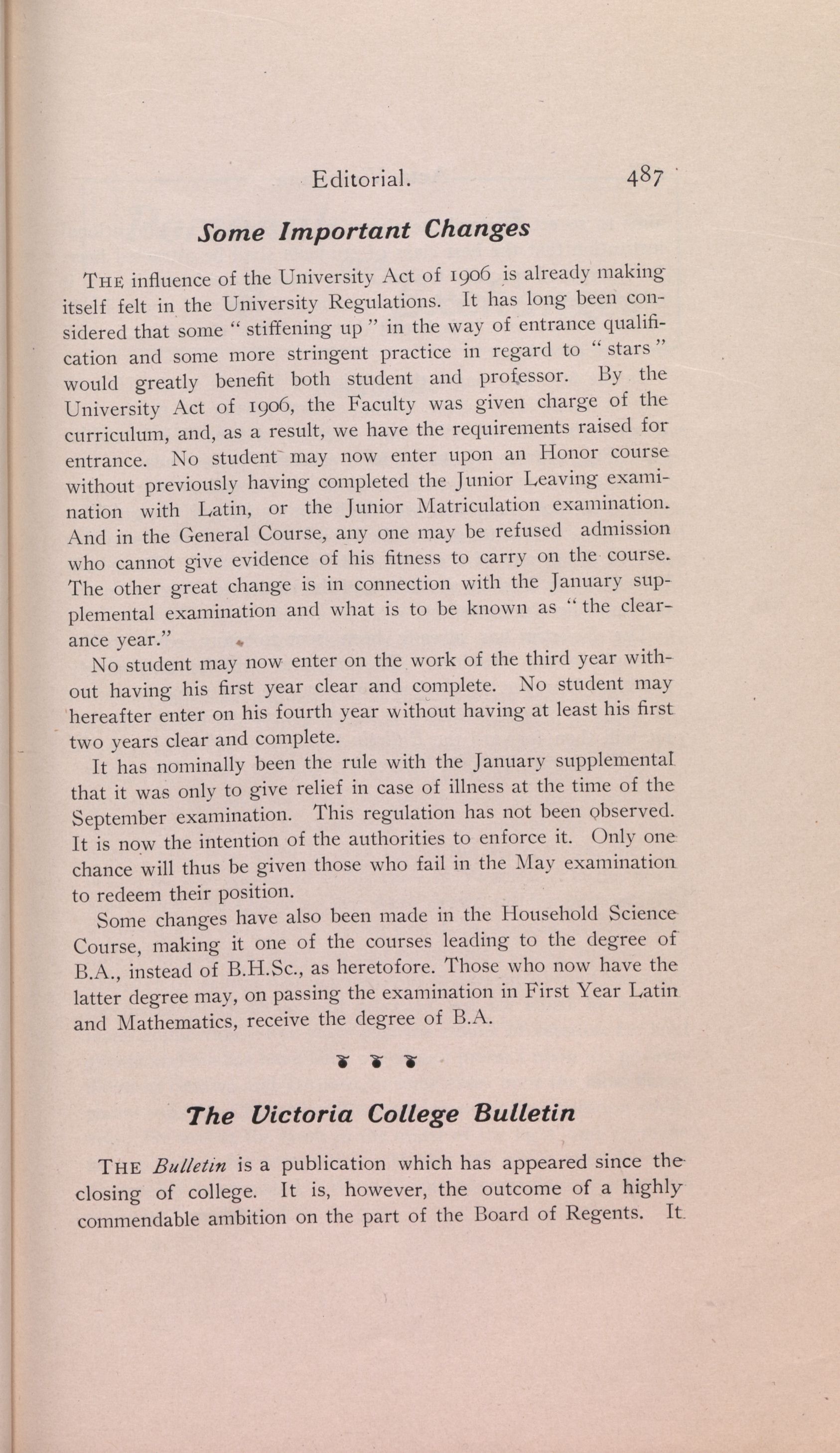 Editorial. 487

Some Important Changes

THE influence of the University Act of 1906 is already making itself felt in the University Regulations. It has long been considered that some "stiffening up" in the way of entrance qualification and some more stringent practice in regard to "stars" would greatly benefit both student and professor. By the University Act of 1906, the Faculty was given charge of the curriculum, and, as a result, we have the requirements raised for entrance. No student may now enter upon an Honor course without previously having completed the Junior Leaving examination with Latin, or the Junior Matriculation examination. And in the General Course, any one may be refused admission who cannot give evidence of his fitness to carry on the course. The other great change is in connection with the January supplemental examination and what is to be known as "the clearance year."

No student may now enter on the work of the third year without having his first year clear and complete. No student may hereafter enter on his fourth year without having at least his first two years clear and complete.

It has nominally been the rule with the January supplemental that it was only to give relief in case of illness at the time of the September examination. This regulation has not been observed. It is now the intention of the authorities to enforce it. Only one chance will thus be given those who fail in the May examination to redeem their position.

Some changes have also been made in the Household Science Course, making it one of the courses leading to the degree of B.A., instead of B.H.Sc., as heretofore. Those who now have the latter degree may, on passing the examination in First Year Latin and Mathematics, receive the degree of B.A.

The Victoria College Bulletin

THE Bulletin is a publication which has appeared since the closing of college. It is, however, the outcome of a highly commendable ambition on the part of the Board of Regents. It